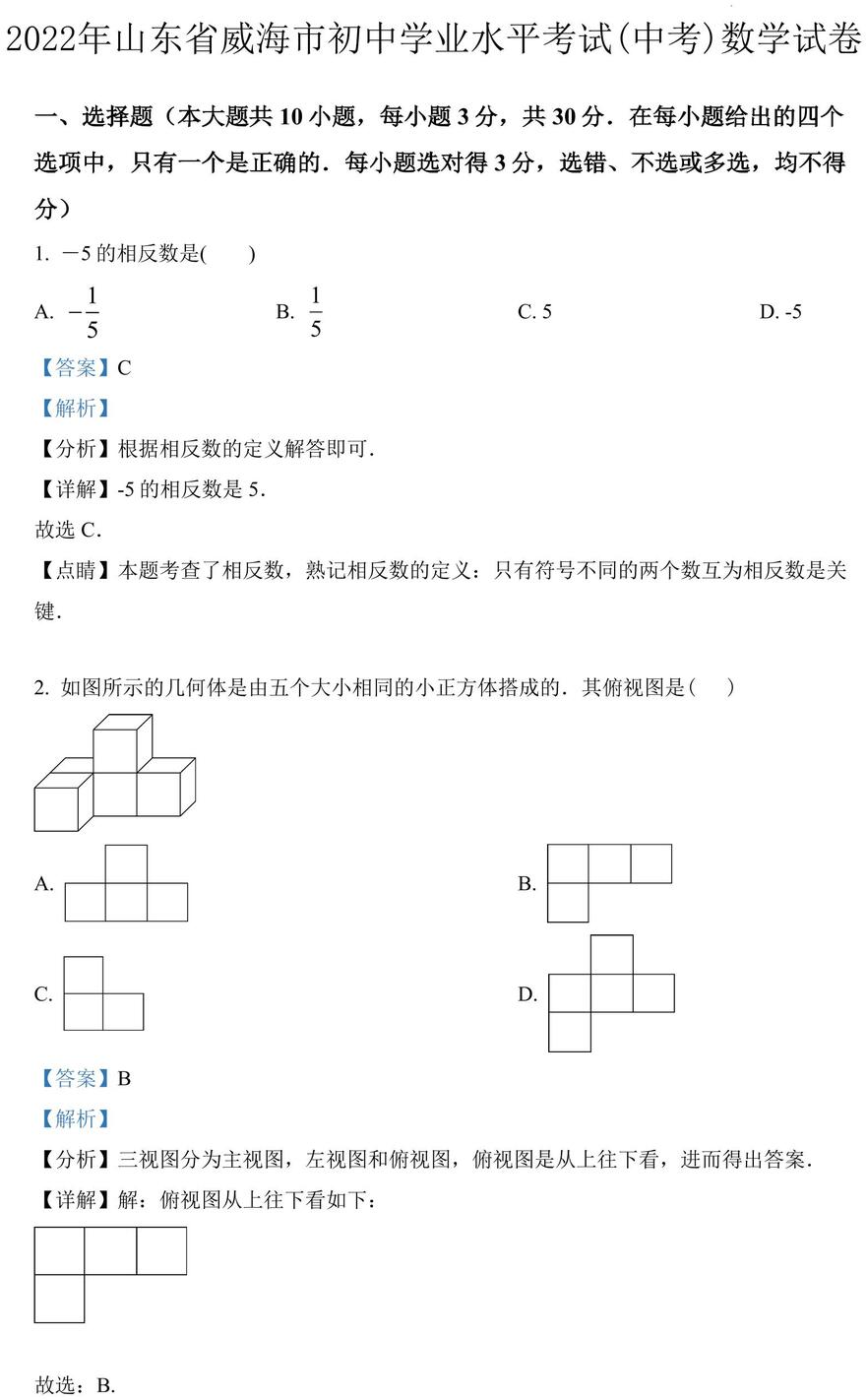 2022年山东省威海市初中学业水平考试(中考)数学试卷

一、选择题（本大题共 10 小题，每小题 3 分，共 30 分．在每小题给出的四个选项中，只有一个是正确的．每小题选对得 3 分，选错、不选或多选，均不得分）

1. －5 的相反数是(　　)

A. $-\frac{1}{5}$　　B. $\frac{1}{5}$　　C. 5　　D. -5

【答案】C

【解析】

【分析】根据相反数的定义解答即可．

【详解】-5 的相反数是 5．

故选 C．

【点睛】本题考查了相反数，熟记相反数的定义：只有符号不同的两个数互为相反数是关键．

2. 如图所示的几何体是由五个大小相同的小正方体搭成的．其俯视图是(　　)

A.　　B.

C.　　D.

【答案】B

【解析】

【分析】三视图分为主视图，左视图和俯视图，俯视图是从上往下看，进而得出答案．

【详解】解：俯视图从上往下看如下：

故选：B.